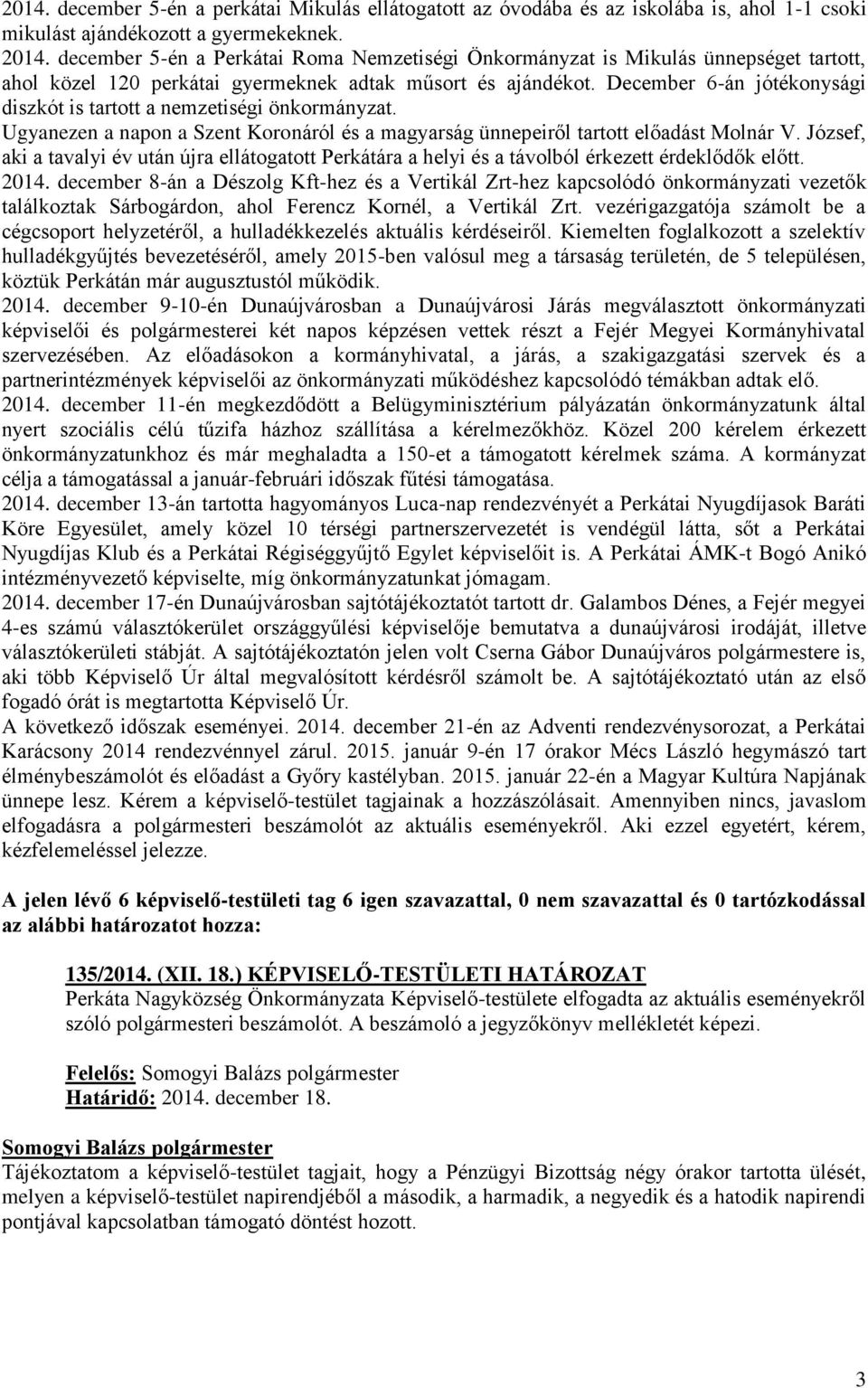 2014. december 5-én a perkátai Mikulás ellátogatott az óvodába és az iskolába is, ahol 1-1 csoki mikulást ajándékozott a gyermekeknek.
2014. december 5-én a Perkátai Roma Nemzetiségi Önkormányzat is Mikulás ünnepséget tartott, ahol közel 120 perkátai gyermeknek adtak műsort és ajándékot. December 6-án jótékonysági diszkót is tartott a nemzetiségi önkormányzat.
Ugyanezen a napon a Szent Koronáról és a magyarság ünnepeiről tartott előadást Molnár V. József, aki a tavalyi év után újra ellátogatott Perkátára a helyi és a távolból érkezett érdeklődők előtt.
2014. december 8-án a Dészolg Kft-hez és a Vertikál Zrt-hez kapcsolódó önkormányzati vezetők találkoztak Sárbogárdon, ahol Ferencz Kornél, a Vertikál Zrt. vezérigazgatója számolt be a cégcsoport helyzetéről, a hulladékkezelés aktuális kérdéseiről. Kiemelten foglalkozott a szelektív hulladékgyűjtés bevezetéséről, amely 2015-ben valósul meg a társaság területén, de 5 településen, köztük Perkátán már augusztustól működik.
2014. december 9-10-én Dunaújvárosban a Dunaújvárosi Járás megválasztott önkormányzati képviselői és polgármesterei két napos képzésen vettek részt a Fejér Megyei Kormányhivatal szervezésében. Az előadásokon a kormányhivatal, a járás, a szakigazgatási szervek és a partnerintézmények képviselői az önkormányzati működéshez kapcsolódó témákban adtak elő.
2014. december 11-én megkezdődött a Belügyminisztérium pályázatán önkormányzatunk által nyert szociális célú tűzifa házhoz szállítása a kérelmezőkhöz. Közel 200 kérelem érkezett önkormányzatunkhoz és már meghaladta a 150-et a támogatott kérelmek száma. A kormányzat célja a támogatással a január-februári időszak fűtési támogatása.
2014. december 13-án tartotta hagyományos Luca-nap rendezvényét a Perkátai Nyugdíjasok Baráti Köre Egyesület, amely közel 10 térségi partnerszervezetét is vendégül látta, sőt a Perkátai Nyugdíjas Klub és a Perkátai Régiséggyűjtő Egylet képviselőit is. A Perkátai ÁMK-t Bogó Anikó intézményvezető képviselte, míg önkormányzatunkat jómagam.
2014. december 17-én Dunaújvárosban sajtótájékoztatót tartott dr. Galambos Dénes, a Fejér megyei 4-es számú választókerület országgyűlési képviselője bemutatva a dunaújvárosi irodáját, illetve választókerületi stábját. A sajtótájékoztatón jelen volt Cserna Gábor Dunaújváros polgármestere is, aki több Képviselő Úr által megvalósított kérdésről számolt be. A sajtótájékoztató után az első fogadó órát is megtartotta Képviselő Úr.
A következő időszak eseményei. 2014. december 21-én az Adventi rendezvénysorozat, a Perkátai Karácsony 2014 rendezvénnyel zárul. 2015. január 9-én 17 órakor Mécs László hegymászó tart élménybeszámolót és előadást a Győry kastélyban. 2015. január 22-én a Magyar Kultúra Napjának ünnepe lesz. Kérem a képviselő-testület tagjainak a hozzászólásait. Amennyiben nincs, javaslom elfogadásra a polgármesteri beszámolót az aktuális eseményekről. Aki ezzel egyetért, kérem, kézfelemeléssel jelezze.

A jelen lévő 6 képviselő-testületi tag 6 igen szavazattal, 0 nem szavazattal és 0 tartózkodással az alábbi határozatot hozza:

135/2014. (XII. 18.) KÉPVISELŐ-TESTÜLETI HATÁROZAT
Perkáta Nagyközség Önkormányzata Képviselő-testülete elfogadta az aktuális eseményekről szóló polgármesteri beszámolót. A beszámoló a jegyzőkönyv mellékletét képezi.

Felelős: Somogyi Balázs polgármester
Határidő: 2014. december 18.

Somogyi Balázs polgármester
Tájékoztatom a képviselő-testület tagjait, hogy a Pénzügyi Bizottság négy órakor tartotta ülését, melyen a képviselő-testület napirendjéből a második, a harmadik, a negyedik és a hatodik napirendi pontjával kapcsolatban támogató döntést hozott.

3